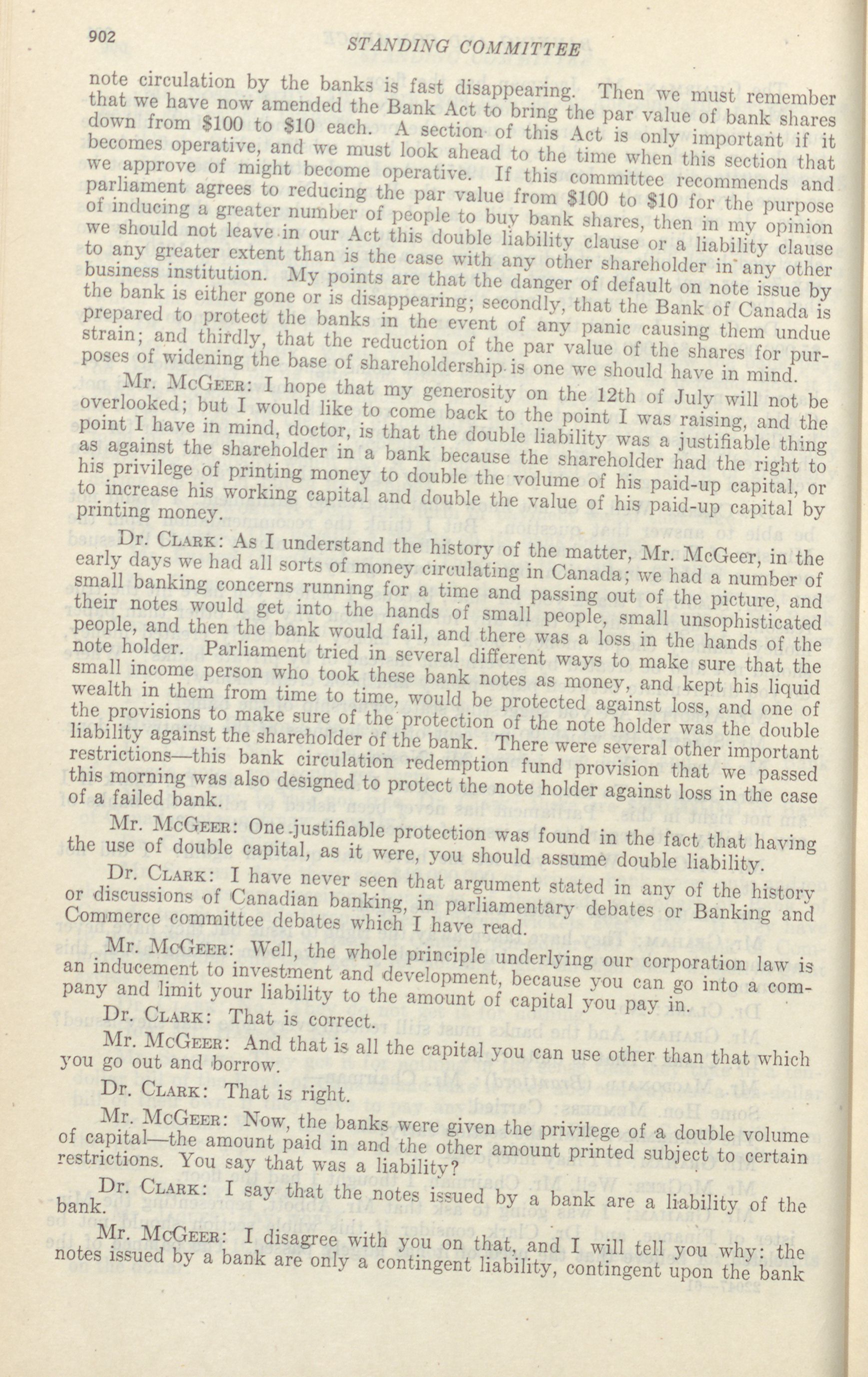 902 STANDING COMMITTEE

note circulation by the banks is fast disappearing. Then we must remember that we have now amended the Bank Act to bring the par value of bank shares down from \$100 to \$10 each. A section of this Act is only important if it becomes operative, and we must look ahead to the time when this section that we approve of might become operative. If this committee recommends and parliament agrees to reducing the par value from \$100 to \$10 for the purpose of inducing a greater number of people to buy bank shares, then in my opinion we should not leave in our Act this double liability clause or a liability clause to any greater extent than is the case with any other shareholder in any other business institution. My points are that the danger of default on note issue by the bank is either gone or is disappearing; secondly, that the Bank of Canada is prepared to protect the banks in the event of any panic causing them undue strain; and thirdly, that the reduction of the par value of the shares for purposes of widening the base of shareholdership is one we should have in mind.

Mr. McGeer: I hope that my generosity on the 12th of July will not be overlooked; but I would like to come back to the point I was raising, and the point I have in mind, doctor, is that the double liability was a justifiable thing as against the shareholder in a bank because the shareholder had the right to his privilege of printing money to double the volume of his paid-up capital, or to increase his working capital and double the value of his paid-up capital by printing money.

Dr. Clark: As I understand the history of the matter, Mr. McGeer, in the early days we had all sorts of money circulating in Canada; we had a number of small banking concerns running for a time and passing out of the picture, and their notes would get into the hands of small people, small unsophisticated people, and then the bank would fail, and there was a loss in the hands of the note holder. Parliament tried in several different ways to make sure that the small income person who took these bank notes as money, and kept his liquid wealth in them from time to time, would be protected against loss, and one of the provisions to make sure of the protection of the note holder was the double liability against the shareholder of the bank. There were several other important restrictions—this bank circulation redemption fund provision that we passed this morning was also designed to protect the note holder against loss in the case of a failed bank.

Mr. McGeer: One justifiable protection was found in the fact that having the use of double capital, as it were, you should assume double liability.

Dr. Clark: I have never seen that argument stated in any of the history or discussions of Canadian banking, in parliamentary debates or Banking and Commerce committee debates which I have read.

Mr. McGeer: Well, the whole principle underlying our corporation law is an inducement to investment and development, because you can go into a company and limit your liability to the amount of capital you pay in.

Dr. Clark: That is correct.

Mr. McGeer: And that is all the capital you can use other than that which you go out and borrow.

Dr. Clark: That is right.

Mr. McGeer: Now, the banks were given the privilege of a double volume of capital—the amount paid in and the other amount printed subject to certain restrictions. You say that was a liability?

Dr. Clark: I say that the notes issued by a bank are a liability of the bank.

Mr. McGeer: I disagree with you on that, and I will tell you why: the notes issued by a bank are only a contingent liability, contingent upon the bank